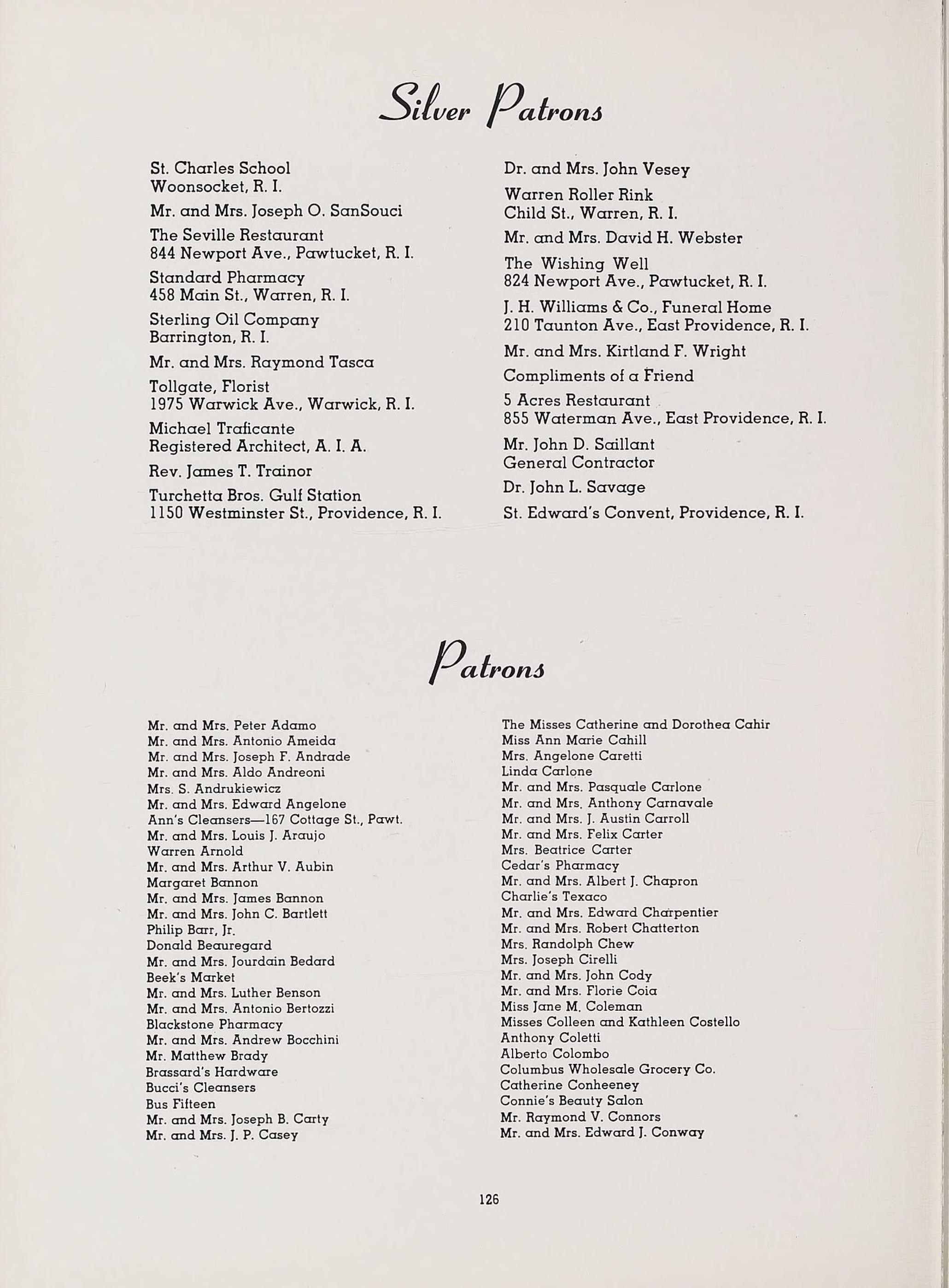 Silver Patrons

St. Charles School
Woonsocket, R. I.

Mr. and Mrs. Joseph O. SanSouci

The Seville Restaurant
844 Newport Ave., Pawtucket, R. I.

Standard Pharmacy
458 Main St., Warren, R. I.

Sterling Oil Company
Barrington, R. I.

Mr. and Mrs. Raymond Tasca

Tollgate, Florist
1975 Warwick Ave., Warwick, R. I.

Michael Traficante
Registered Architect, A. I. A.

Rev. James T. Trainor

Turchetta Bros. Gulf Station
1150 Westminster St., Providence, R. I.

Dr. and Mrs. John Vesey

Warren Roller Rink
Child St., Warren, R. I.

Mr. and Mrs. David H. Webster

The Wishing Well
824 Newport Ave., Pawtucket, R. I.

J. H. Williams & Co., Funeral Home
210 Taunton Ave., East Providence, R. I.

Mr. and Mrs. Kirtland F. Wright

Compliments of a Friend

5 Acres Restaurant
855 Waterman Ave., East Providence, R. I.

Mr. John D. Saillant
General Contractor

Dr. John L. Savage

St. Edward's Convent, Providence, R. I.

Patrons

Mr. and Mrs. Peter Adamo
Mr. and Mrs. Antonio Ameida
Mr. and Mrs. Joseph F. Andrade
Mr. and Mrs. Aldo Andreoni
Mrs. S. Andrukiewicz
Mr. and Mrs. Edward Angelone
Ann's Cleansers—167 Cottage St., Pawt.
Mr. and Mrs. Louis J. Araujo
Warren Arnold
Mr. and Mrs. Arthur V. Aubin
Margaret Bannon
Mr. and Mrs. James Bannon
Mr. and Mrs. John C. Bartlett
Philip Barr, Jr.
Donald Beauregard
Mr. and Mrs. Jourdain Bedard
Beek's Market
Mr. and Mrs. Luther Benson
Mr. and Mrs. Antonio Bertozzi
Blackstone Pharmacy
Mr. and Mrs. Andrew Bocchini
Mr. Matthew Brady
Brassard's Hardware
Bucci's Cleansers
Bus Fifteen
Mr. and Mrs. Joseph B. Carty
Mr. and Mrs. J. P. Casey

The Misses Catherine and Dorothea Cahir
Miss Ann Marie Cahill
Mrs. Angelone Caretti
Linda Carlone
Mr. and Mrs. Pasquale Carlone
Mr. and Mrs. Anthony Carnavale
Mr. and Mrs. J. Austin Carroll
Mr. and Mrs. Felix Carter
Mrs. Beatrice Carter
Cedar's Pharmacy
Mr. and Mrs. Albert J. Chapron
Charlie's Texaco
Mr. and Mrs. Edward Charpentier
Mr. and Mrs. Robert Chatterton
Mrs. Randolph Chew
Mrs. Joseph Cirelli
Mr. and Mrs. John Cody
Mr. and Mrs. Florie Coia
Miss Jane M. Coleman
Misses Colleen and Kathleen Costello
Anthony Coletti
Alberto Colombo
Columbus Wholesale Grocery Co.
Catherine Conheeney
Connie's Beauty Salon
Mr. Raymond V. Connors
Mr. and Mrs. Edward J. Conway

126